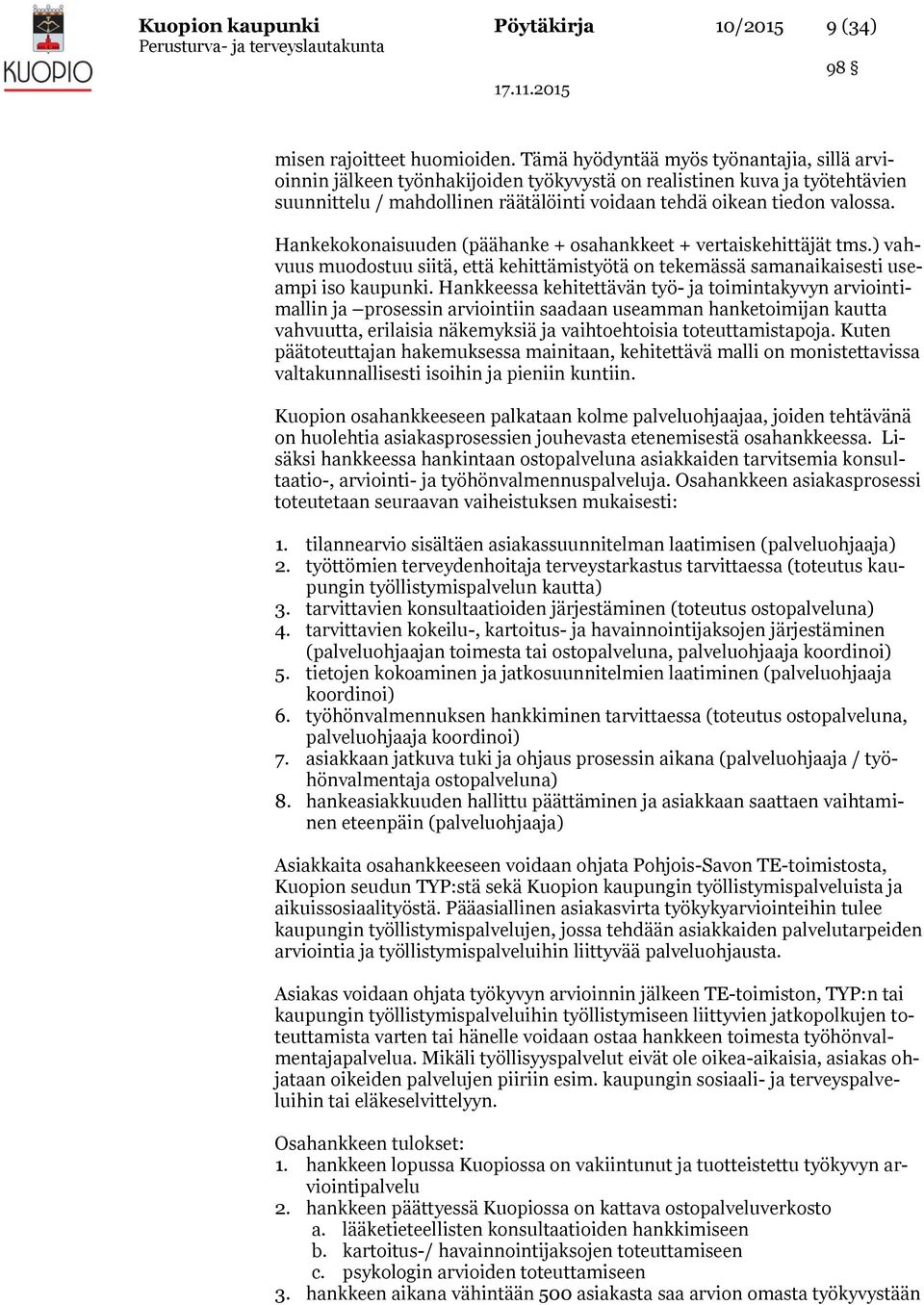 KUOPIO

Kuopion kaupunki
Perusturva- ja terveyslautakunta

Pöytäkirja

10/2015

9 (34)

98 §

17.11.2015

misen rajoitteet huomioiden. Tämä hyödyntää myös työnantajia, sillä arvioinnin jälkeen työnhakijoiden työkyvystä on realistinen kuva ja työtehtävien suunnittelu / mahdollinen räätälöinti voidaan tehdä oikean tiedon valossa.

Hankekokonaisuuden (päähanke + osahankkeet + vertaiskehittäjät tms.) vahvuus muodostuu siitä, että kehittämistyötä on tekemässä samanaikaisesti useampi iso kaupunki. Hankkeessa kehitettävän työ- ja toimintakyvyn arviointimallin ja –prosessin arviointiin saadaan useamman hanketoimijan kautta vahvuutta, erilaisia näkemyksiä ja vaihtoehtoisia toteuttamistapoja. Kuten päätoteuttajan hakemuksessa mainitaan, kehitettävä malli on monistettavissa valtakunnallisesti isoihin ja pieniin kuntiin.

Kuopion osahankkeeseen palkataan kolme palveluohjaajaa, joiden tehtävänä on huolehtia asiakasprosessien jouhevasta etenemisestä osahankkeessa. Lisäksi hankkeessa hankintaan ostopalveluna asiakkaiden tarvitsemia konsultaatio-, arviointi- ja työhönvalmennuspalveluja. Osahankkeen asiakasprosessi toteutetaan seuraavan vaiheistuksen mukaisesti:

1. tilannearvio sisältäen asiakassuunnitelman laatimisen (palveluohjaaja)
2. työttömien terveydenhoitaja terveystarkastus tarvittaessa (toteutus kaupungin työllistymispalvelun kautta)
3. tarvittavien konsultaatioiden järjestäminen (toteutus ostopalveluna)
4. tarvittavien kokeilu-, kartoitus- ja havainnointijaksojen järjestäminen (palveluohjaajan toimesta tai ostopalveluna, palveluohjaaja koordinoi)
5. tietojen kokoaminen ja jatkosuunnitelmien laatiminen (palveluohjaaja koordinoi)
6. työhönvalmennuksen hankkiminen tarvittaessa (toteutus ostopalveluna, palveluohjaaja koordinoi)
7. asiakkaan jatkuva tuki ja ohjaus prosessin aikana (palveluohjaaja / työhönvalmentaja ostopalveluna)
8. hankeasiakkuuden hallittu päättäminen ja asiakkaan saattaen vaihtaminen eteenpäin (palveluohjaaja)

Asiakkaita osahankkeeseen voidaan ohjata Pohjois-Savon TE-toimistosta, Kuopion seudun TYP:stä sekä Kuopion kaupungin työllistymispalveluista ja aikuissosiaalityöstä. Pääasiallinen asiakasvirta työkykyarviointeihin tulee kaupungin työllistymispalvelujen, jossa tehdään asiakkaiden palvelutarpeiden arviointia ja työllistymispalveluihin liittyvää palveluohjausta.

Asiakas voidaan ohjata työkyvyn arvioinnin jälkeen TE-toimiston, TYP:n tai kaupungin työllistymispalveluihin työllistymiseen liittyvien jatkopolkujen toteuttamista varten tai hänelle voidaan ostaa hankkeen toimesta työhönvalmentajapalvelua. Mikäli työllisyyspalvelut eivät ole oikea-aikaisia, asiakas ohjataan oikeiden palvelujen piiriin esim. kaupungin sosiaali- ja terveyspalveluihin tai eläkeselvittelyyn.

Osahankkeen tulokset:
1. hankkeen lopussa Kuopiossa on vakiintunut ja tuotteistettu työkyvyn arviointipalvelu
2. hankkeen päättyessä Kuopiossa on kattava ostopalveluverkosto
a. lääketieteellisten konsultaatioiden hankkimiseen
b. kartoitus-/ havainnointijaksojen toteuttamiseen
c. psykologin arvioiden toteuttamiseen
3. hankkeen aikana vähintään 500 asiakasta saa arvion omasta työkyvystään